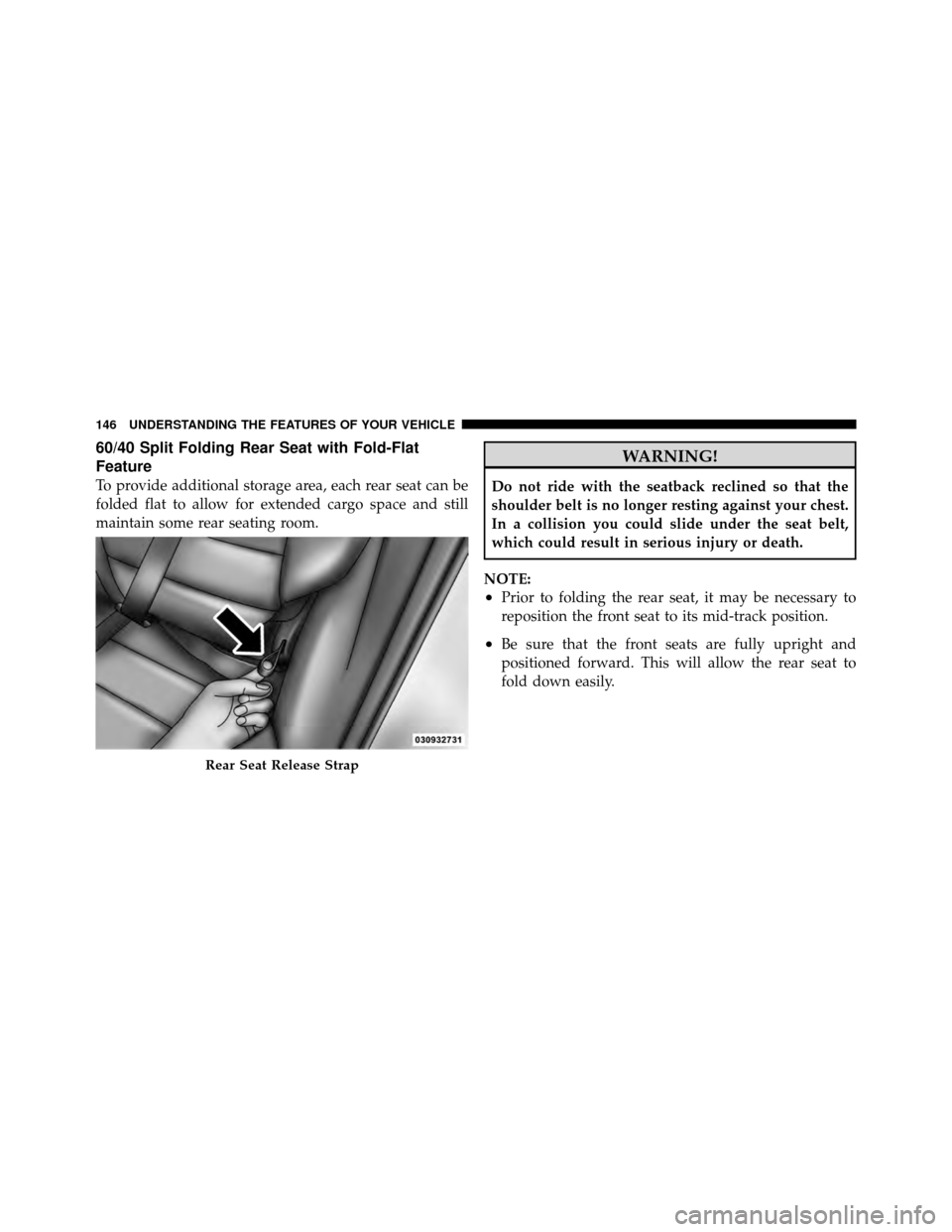 146 UNDERSTANDING THE FEATURES OF YOUR VEHICLE

60/40 Split Folding Rear Seat with Fold-Flat Feature

To provide additional storage area, each rear seat can be folded flat to allow for extended cargo space and still maintain some rear seating room.

030932731

Rear Seat Release Strap

WARNING!

Do not ride with the seatback reclined so that the shoulder belt is no longer resting against your chest. In a collision you could slide under the seat belt, which could result in serious injury or death.

NOTE:

• Prior to folding the rear seat, it may be necessary to reposition the front seat to its mid-track position.

• Be sure that the front seats are fully upright and positioned forward. This will allow the rear seat to fold down easily.

carmanualsonline.info